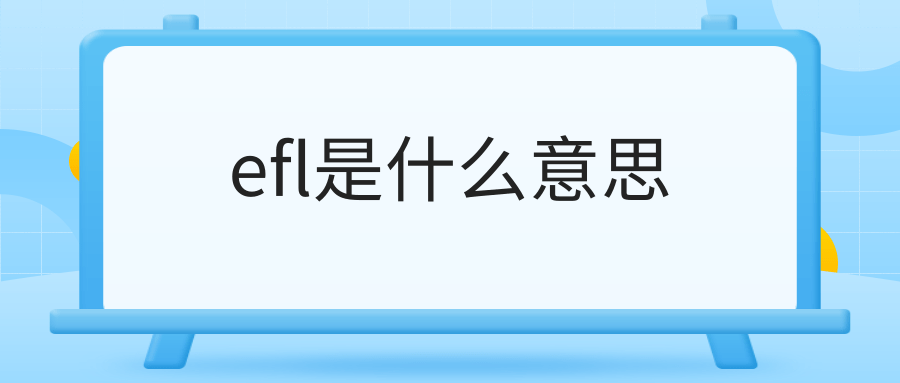 efl是什么意思